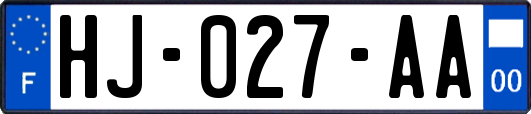 F

HJ-027-AA

00